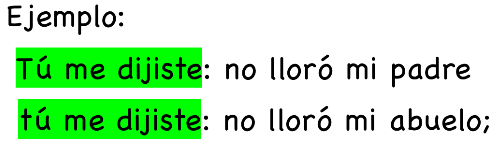 Ejemplo:

Tú me dijiste: no lloró mi padre
tú me dijiste: no lloró mi abuelo;